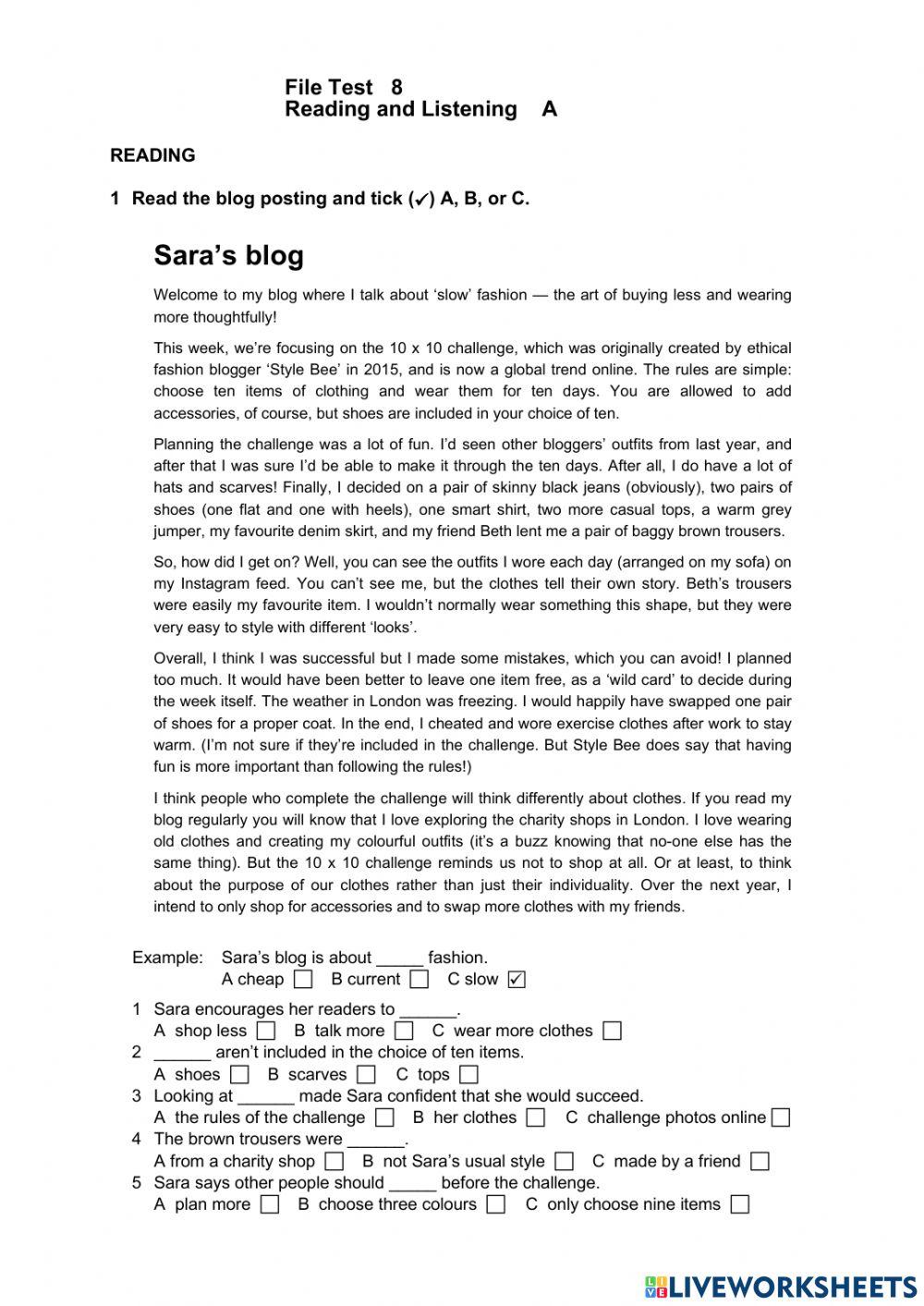 File Test 8
Reading and Listening A

READING

1 Read the blog posting and tick (✓) A, B, or C.

Sara's blog

Welcome to my blog where I talk about 'slow' fashion — the art of buying less and wearing more thoughtfully!

This week, we're focusing on the 10 x 10 challenge, which was originally created by ethical fashion blogger 'Style Bee' in 2015, and is now a global trend online. The rules are simple: choose ten items of clothing and wear them for ten days. You are allowed to add accessories, of course, but shoes are included in your choice of ten.

Planning the challenge was a lot of fun. I'd seen other bloggers' outfits from last year, and after that I was sure I'd be able to make it through the ten days. After all, I do have a lot of hats and scarves! Finally, I decided on a pair of skinny black jeans (obviously), two pairs of shoes (one flat and one with heels), one smart shirt, two more casual tops, a warm grey jumper, my favourite denim skirt, and my friend Beth lent me a pair of baggy brown trousers.

So, how did I get on? Well, you can see the outfits I wore each day (arranged on my sofa) on my Instagram feed. You can't see me, but the clothes tell their own story. Beth's trousers were easily my favourite item. I wouldn't normally wear something this shape, but they were very easy to style with different 'looks'.

Overall, I think I was successful but I made some mistakes, which you can avoid! I planned too much. It would have been better to leave one item free, as a 'wild card' to decide during the week itself. The weather in London was freezing. I would happily have swapped one pair of shoes for a proper coat. In the end, I cheated and wore exercise clothes after work to stay warm. (I'm not sure if they're included in the challenge. But Style Bee does say that having fun is more important than following the rules!)

I think people who complete the challenge will think differently about clothes. If you read my blog regularly you will know that I love exploring the charity shops in London. I love wearing old clothes and creating my colourful outfits (it's a buzz knowing that no-one else has the same thing). But the 10 x 10 challenge reminds us not to shop at all. Or at least, to think about the purpose of our clothes rather than just their individuality. Over the next year, I intend to only shop for accessories and to swap more clothes with my friends.

Example: Sara's blog is about _____ fashion.
A cheap ☐ B current ☐ C slow ☑

1 Sara encourages her readers to ______.
A shop less ☐ B talk more ☐ C wear more clothes ☐
2 ______ aren't included in the choice of ten items.
A shoes ☐ B scarves ☐ C tops ☐
3 Looking at ______ made Sara confident that she would succeed.
A the rules of the challenge ☐ B her clothes ☐ C challenge photos online ☐
4 The brown trousers were ______.
A from a charity shop ☐ B not Sara's usual style ☐ C made by a friend ☐
5 Sara says other people should _____ before the challenge.
A plan more ☐ B choose three colours ☐ C only choose nine items ☐

LIVEWORKSHEETS